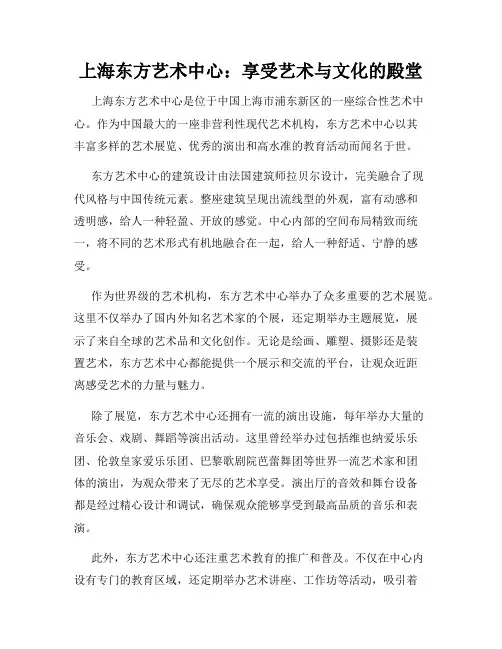 上海东方艺术中心：享受艺术与文化的殿堂

上海东方艺术中心是位于中国上海市浦东新区的一座综合性艺术中心。作为中国最大的一座非营利性现代艺术机构，东方艺术中心以其丰富多样的艺术展览、优秀的演出和高水准的教育活动而闻名于世。

东方艺术中心的建筑设计由法国建筑师拉贝尔设计，完美融合了现代风格与中国传统元素。整座建筑呈现出流线型的外观，富有动感和透明感，给人一种轻盈、开放的感觉。中心内部的空间布局精致而统一，将不同的艺术形式有机地融合在一起，给人一种舒适、宁静的感受。

作为世界级的艺术机构，东方艺术中心举办了众多重要的艺术展览。这里不仅举办了国内外知名艺术家的个展，还定期举办主题展览，展示了来自全球的艺术品和文化创作。无论是绘画、雕塑、摄影还是装置艺术，东方艺术中心都能提供一个展示和交流的平台，让观众近距离感受艺术的力量与魅力。

除了展览，东方艺术中心还拥有一流的演出设施，每年举办大量的音乐会、戏剧、舞蹈等演出活动。这里曾经举办过包括维也纳爱乐乐团、伦敦皇家爱乐乐团、巴黎歌剧院芭蕾舞团等世界一流艺术家和团体的演出，为观众带来了无尽的艺术享受。演出厅的音效和舞台设备都是经过精心设计和调试，确保观众能够享受到最高品质的音乐和表演。

此外，东方艺术中心还注重艺术教育的推广和普及。不仅在中心内设有专门的教育区域，还定期举办艺术讲座、工作坊等活动，吸引着